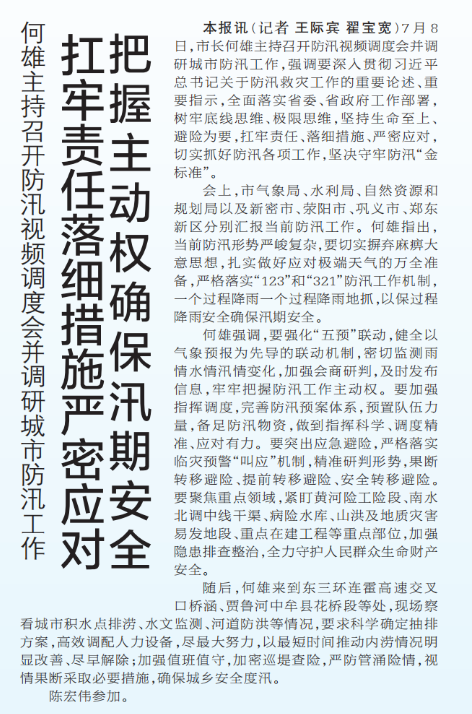 把握主动权确保汛期安全
扛牢责任落细措施严密应对
何雄主持召开防汛视频调度会并调研城市防汛工作

本报讯（记者 王际宾 翟宝宽）7月8日，市长何雄主持召开防汛视频调度会并调研城市防汛工作，强调要深入贯彻习近平总书记关于防汛救灾工作的重要论述、重要指示，全面落实省委、省政府工作部署，树牢底线思维、极限思维，坚持生命至上、避险为要，扛牢责任、落细措施、严密应对，切实抓好防汛各项工作，坚决守牢防汛“金标准”。

会上，市气象局、水利局、自然资源和规划局以及新密市、荥阳市、巩义市、郑东新区分别汇报当前防汛工作。何雄指出，当前防汛形势严峻复杂，要切实摒弃麻痹大意思想，扎实做好应对极端天气的万全准备，严格落实“123”和“321”防汛工作机制，一个过程降雨一个过程降雨地抓，以保过程降雨安全确保汛期安全。

何雄强调，要强化“五预”联动，健全以气象预报为先导的联动机制，密切监测雨情水情汛情变化，加强会商研判，及时发布信息，牢牢把握防汛工作主动权。要加强指挥调度，完善防汛预案体系，预置队伍力量，备足防汛物资，做到指挥科学、调度精准、应对有力。要突出应急避险，严格落实临灾预警“叫应”机制，精准研判形势，果断转移避险、提前转移避险、安全转移避险。要聚焦重点领域，紧盯黄河险工险段、南水北调中线干渠、病险水库、山洪及地质灾害易发地段、重点在建工程等重点部位，加强隐患排查整治，全力守护人民群众生命财产安全。

随后，何雄来到东三环连霍高速交叉口桥涵、贾鲁河中牟县花桥段等处，现场察看城市积水点排涝、水文监测、河道防洪等情况，要求科学确定抽排方案，高效调配人力设备，尽最大努力，以最短时间推动内涝情况明显改善、尽早解除；加强值班值守，加密巡堤查险，严防管涌险情，视情果断采取必要措施，确保城乡安全度汛。

陈宏伟参加。